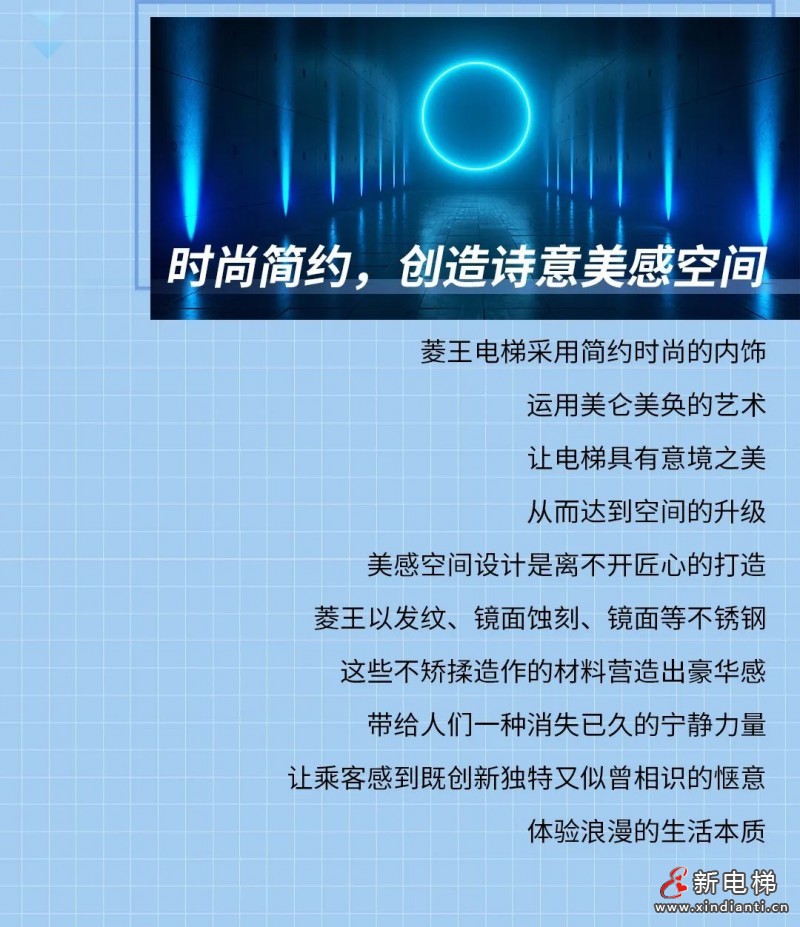 时尚简约，创造诗意美感空间

菱王电梯采用简约时尚的内饰

运用美仑美奂的艺术

让电梯具有意境之美

从而达到空间的升级

美感空间设计是离不开匠心的打造

菱王以发纹、镜面蚀刻、镜面等不锈钢

这些不矫揉造作的材料营造出豪华感

带给人们一种消失已久的宁静力量

让乘客感到既创新独特又似曾相识的惬意

体验浪漫的生活本质

新电梯
www.xindianti.cn